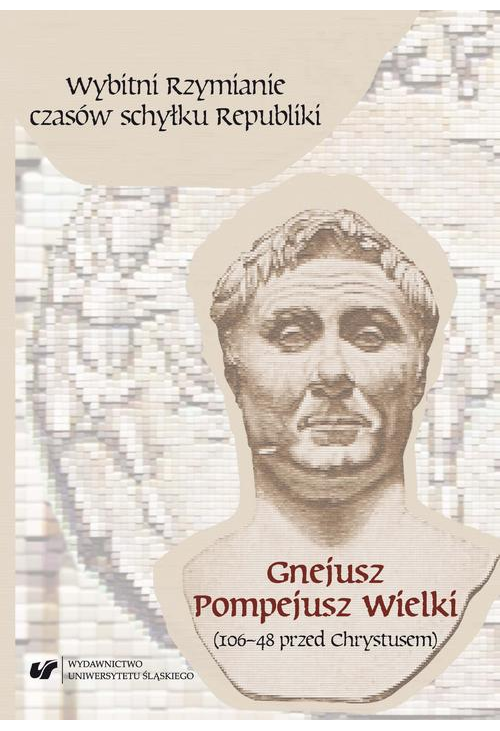 Wybitni Rzymianie czasów schyłku Republiki

Gnejusz Pompejusz Wielki
(106–48 przed Chrystusem)

WYDAWNICTWO UNIWERSYTETU ŚLĄSKIEGO